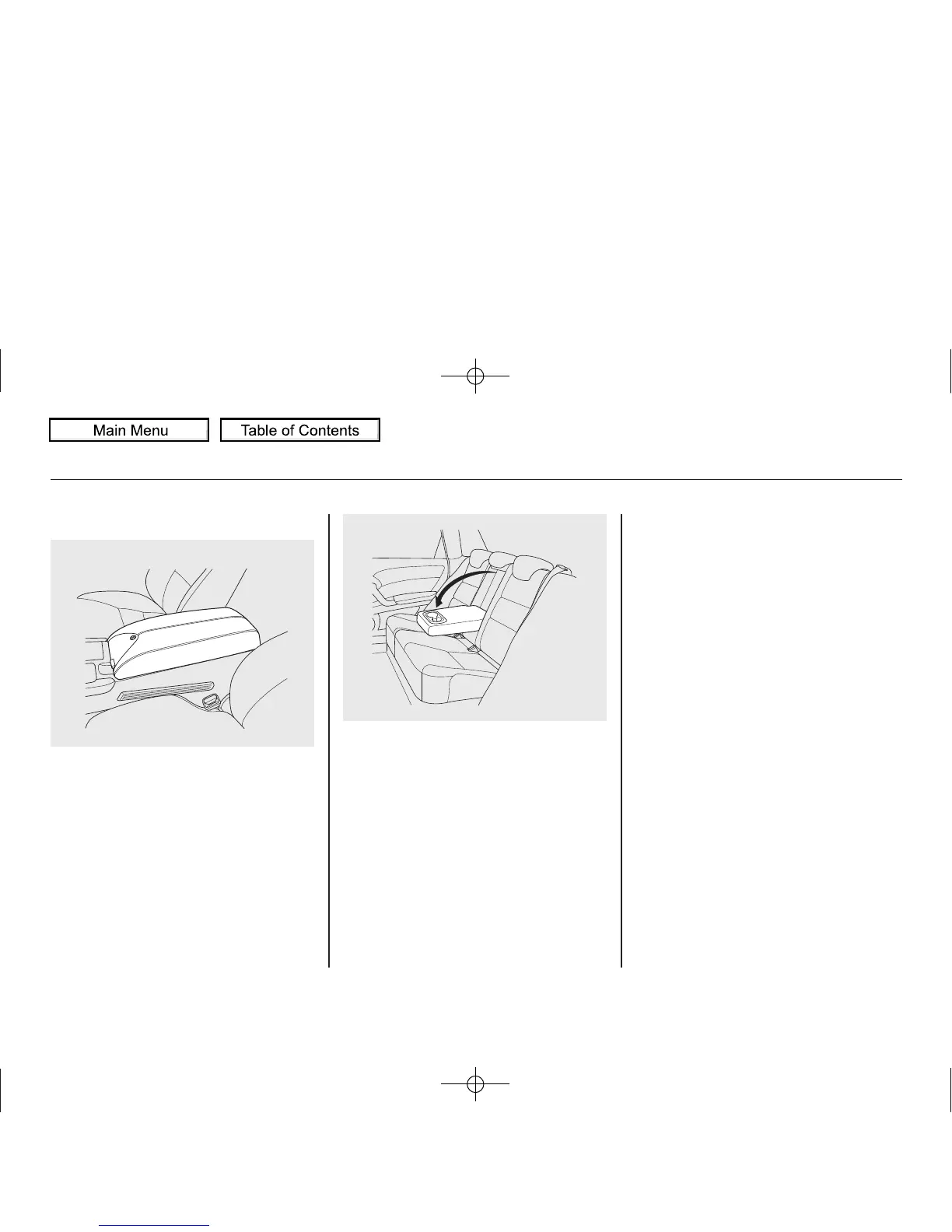 Main Menu

Table of Contents